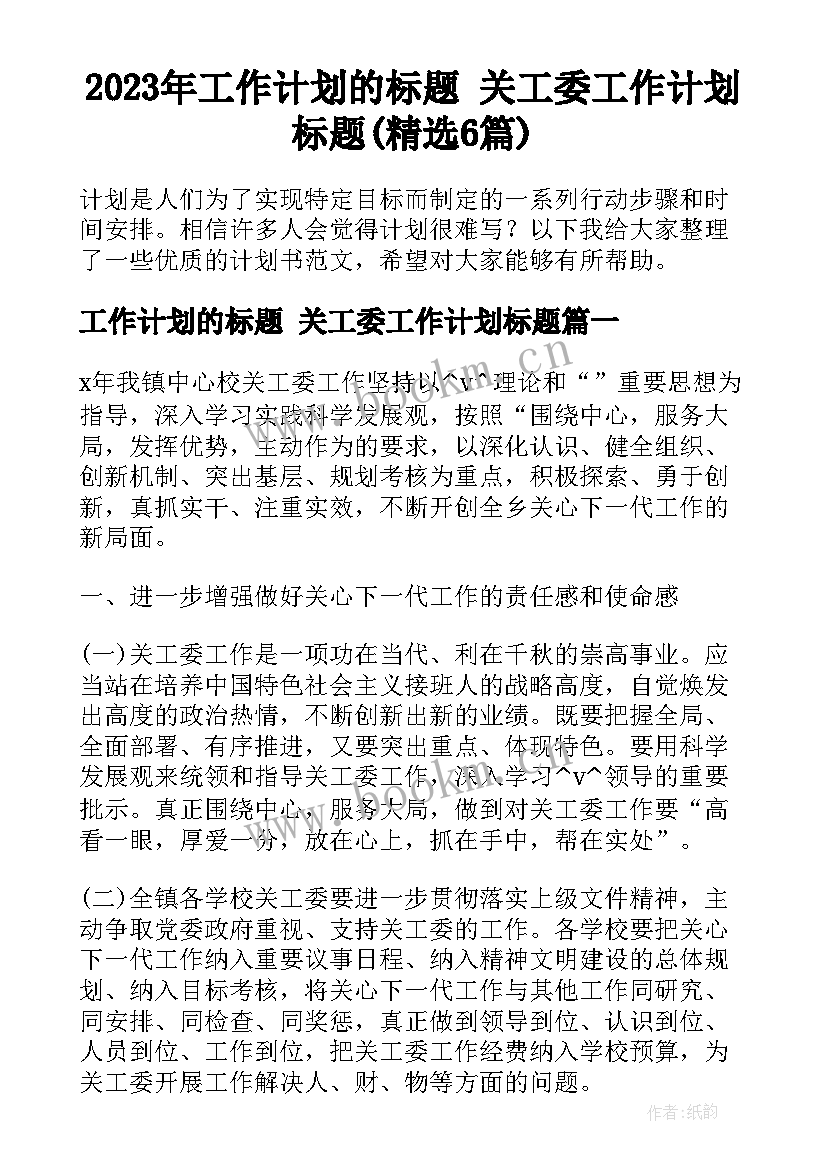 2023年工作计划的标题 关工委工作计划标题(精选6篇)

计划是人们为了实现特定目标而制定的一系列行动步骤和时间安排。相信许多人会觉得计划很难写？以下我给大家整理了一些优质的计划书范文，希望对大家能够有所帮助。

工作计划的标题 关工委工作计划标题篇一

x年我镇中心校关工委工作坚持以^v^理论和“”重要思想为指导，深入学习实践科学发展观，按照“围绕中心，服务大局，发挥优势，主动作为的要求，以深化认识、健全组织、创新机制、突出基层、规划考核为重点，积极探索、勇于创新，真抓实干、注重实效，不断开创全乡关心下一代工作的新局面。

一、进一步增强做好关心下一代工作的责任感和使命感

(一)关工委工作是一项功在当代、利在千秋的崇高事业。应当站在培养中国特色社会主义接班人的战略高度，自觉焕发出高度的政治热情，不断创新出新的业绩。既要把握全局、全面部署、有序推进，又要突出重点、体现特色。要用科学发展观来统领和指导关工委工作，深入学习^v^领导的重要批示。真正围绕中心，服务大局，做到对关工委工作要“高看一眼，厚爱一分，放在心上，抓在手中，帮在实处”。

(二)全镇各学校关工委要进一步贯彻落实上级文件精神，主动争取党委政府重视、支持关工委的工作。各学校要把关心下一代工作纳入重要议事日程、纳入精神文明建设的总体规划、纳入目标考核，将关心下一代工作与其他工作同研究、同安排、同检查、同奖惩，真正做到领导到位、认识到位、人员到位、工作到位，把关工委工作经费纳入学校预算，为关工委开展工作解决人、财、物等方面的问题。

作者：纸韵